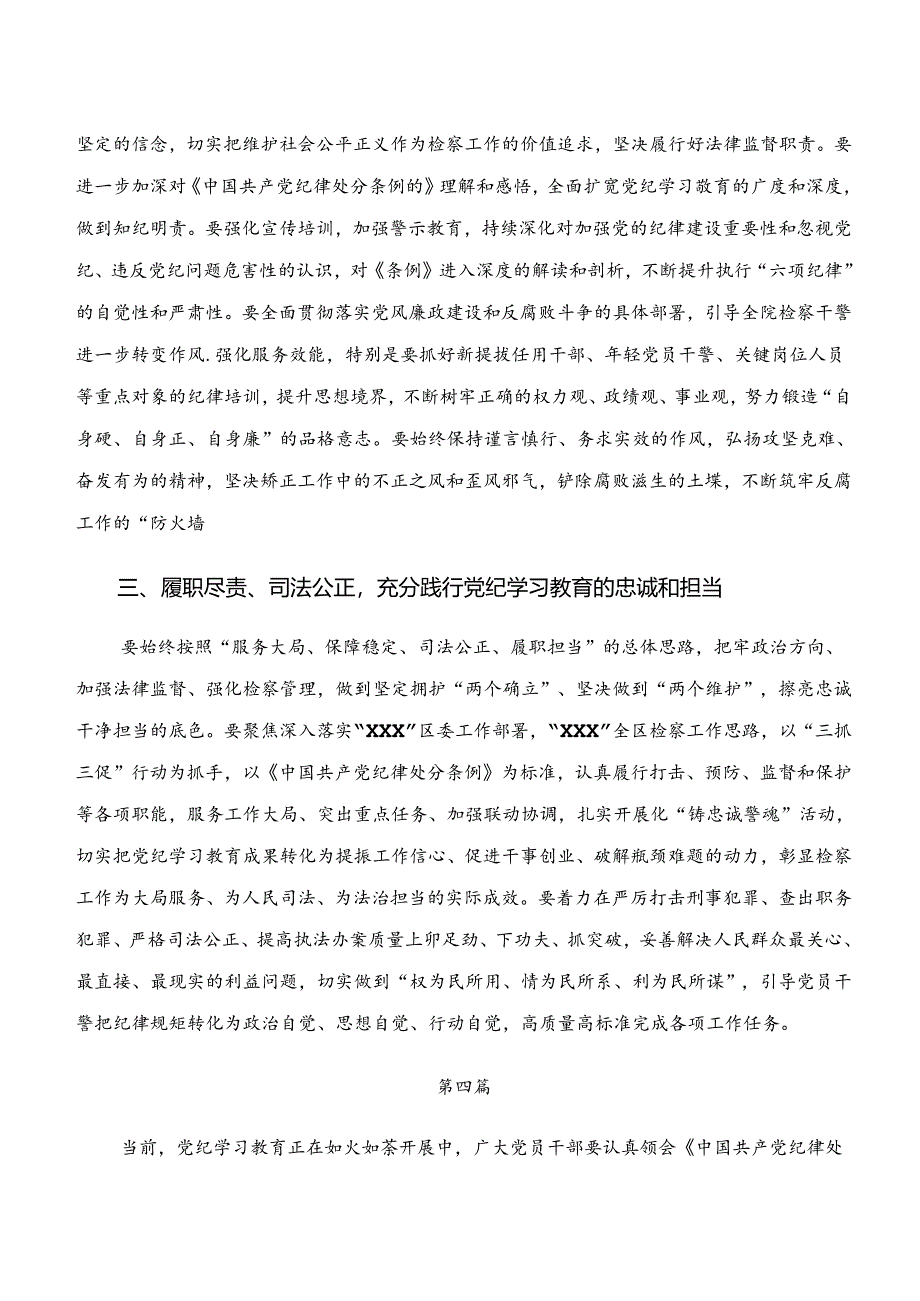 坚定的信念，切实把维护社会公平正义作为检察工作的价值追求，坚决履行好法律监督职责。要进一步加深对《中国共产党纪律处分条例的》理解和感悟，全面扩宽党纪学习教育的广度和深度，做到知纪明责。要强化宣传培训，加强警示教育，持续深化对加强党的纪律建设重要性和忽视党纪、违反党纪问题危害性的认识，对《条例》进入深度的解读和剖析，不断提升执行“六项纪律”的自觉性和严肃性。要全面贯彻落实党风廉政建设和反腐败斗争的具体部署，引导全院检察干警进一步转变作风.强化服务效能，特别是要抓好新提拔任用干部、年轻党员干警、关键岗位人员等重点对象的纪律培训，提升思想境界，不断树牢正确的权力观、政绩观、事业观，努力锻造“自身硬、自身正、自身廉”的品格意志。要始终保持谨言慎行、务求实效的作风，弘扬攻坚克难、奋发有为的精神，坚决矫正工作中的不正之风和歪风邪气，铲除腐败滋生的土壤，不断筑牢反腐工作的“防火墙

三、履职尽责、司法公正，充分践行党纪学习教育的忠诚和担当

要始终按照“服务大局、保障稳定、司法公正、履职担当”的总体思路，把牢政治方向、加强法律监督、强化检察管理，做到坚定拥护“两个确立”、坚决做到“两个维护”，擦亮忠诚干净担当的底色。要聚焦深入落实“XXX”区委工作部署，“XXX”全区检察工作思路，以“三抓三促”行动为抓手，以《中国共产党纪律处分条例》为标准，认真履行打击、预防、监督和保护等各项职能，服务工作大局、突出重点任务、加强联动协调，扎实开展化“铸忠诚警魂”活动，切实把党纪学习教育成果转化为提振工作信心、促进干事创业、破解瓶颈难题的动力，彰显检察工作为大局服务、为人民司法、为法治担当的实际成效。要着力在严厉打击刑事犯罪、查出职务犯罪、严格司法公正、提高执法办案质量上卯足劲、下功夫、抓突破，妥善解决人民群众最关心、最直接、最现实的利益问题，切实做到“权为民所用、情为民所系、利为民所谋”，引导党员干警把纪律规矩转化为政治自觉、思想自觉、行动自觉，高质量高标准完成各项工作任务。

第四篇

当前，党纪学习教育正在如火如荼开展中，广大党员干部要认真领会《中国共产党纪律处